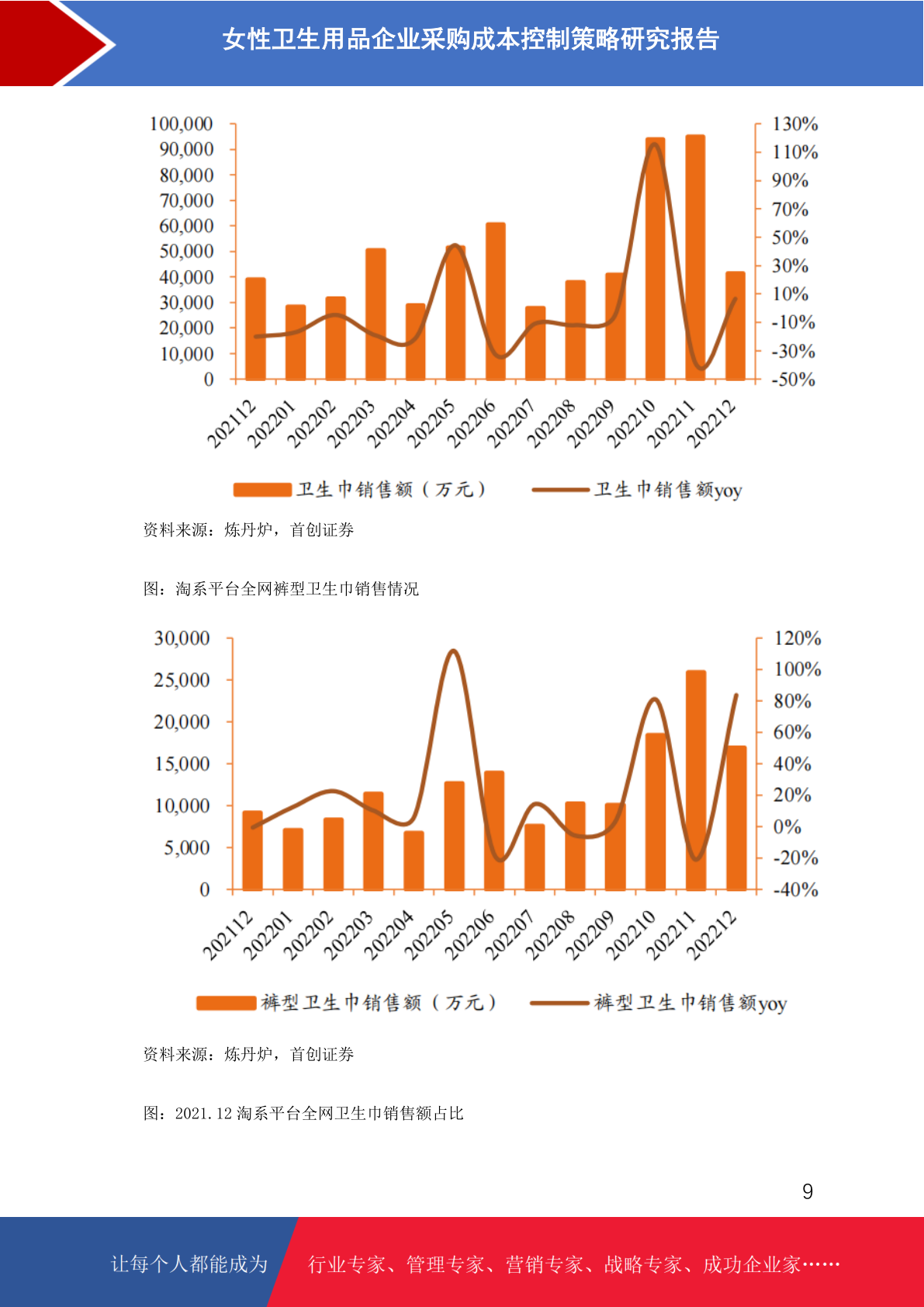 女性卫生用品企业采购成本控制策略研究报告

100,000
90,000
80,000
70,000
60,000
50,000
40,000
30,000
20,000
10,000
0

130%
110%
90%
70%
50%
30%
10%
-10%
-30%
-50%

202112 202201 202202 202203 202204 202205 202206 202207 202208 202209 202210 202211 202212

卫生巾销售额（万元） 卫生巾销售额yoy

资料来源：炼丹炉，首创证券

图：淘系平台全网裤型卫生巾销售情况

30,000
25,000
20,000
15,000
10,000
5,000
0

120%
100%
80%
60%
40%
20%
0%
-20%
-40%

202112 202201 202202 202203 202204 202205 202206 202207 202208 202209 202210 202211 202212

裤型卫生巾销售额（万元） 裤型卫生巾销售额yoy

资料来源：炼丹炉，首创证券

图：2021.12 淘系平台全网卫生巾销售额占比

9

让每个人都能成为 行业专家、管理专家、营销专家、战略专家、成功企业家……